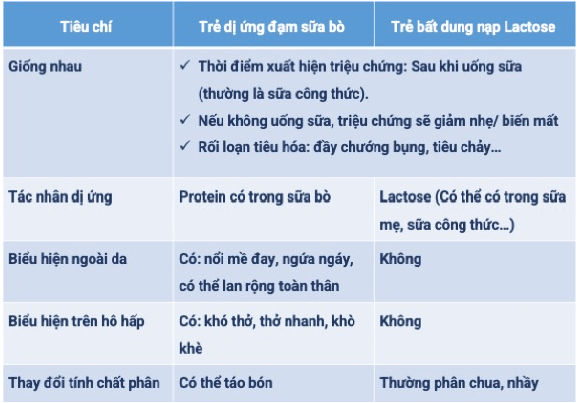 | Tiêu chí | Trẻ dị ứng đạm sữa bò | Trẻ bất dung nạp Lactose |
|---|---|---|
| Giống nhau | ✓ Thời điểm xuất hiện triệu chứng: Sau khi uống sữa (thường là sữa công thức). ✓ Nếu không uống sữa, triệu chứng sẽ giảm nhẹ/ biến mất ✓ Rối loạn tiêu hóa: đầy chướng bụng, tiêu chảy… | |
| Tác nhân dị ứng | Protein có trong sữa bò | Lactose (Có thể có trong sữa mẹ, sữa công thức…) |
| Biểu hiện ngoài da | Có: nổi mề đay, ngứa ngáy, có thể lan rộng toàn thân | Không |
| Biểu hiện trên hô hấp | Có: khó thở, thở nhanh, khò khè | Không |
| Thay đổi tính chất phân | Có thể táo bón | Thường phân chua, nhầy |